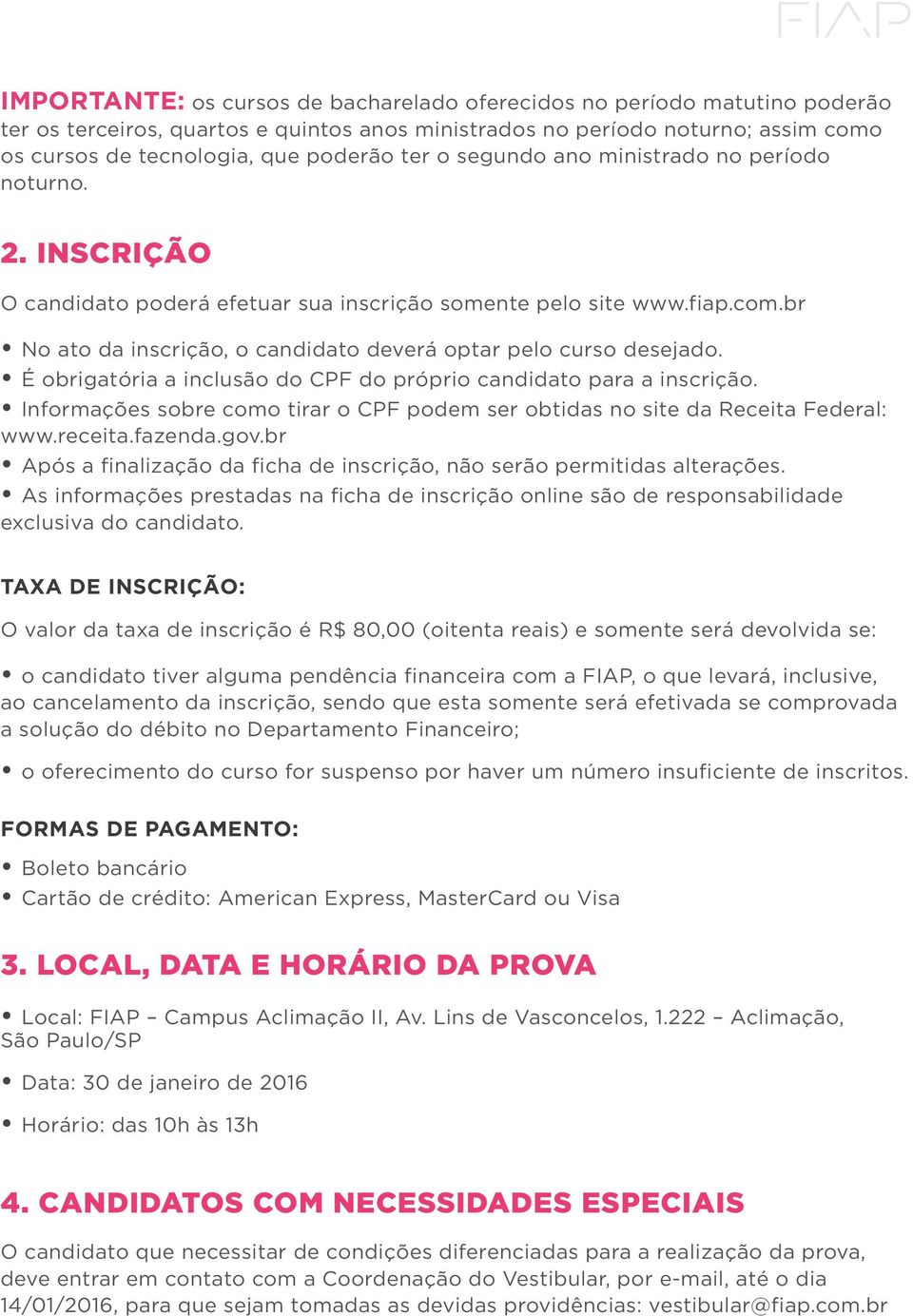 FIAP

IMPORTANTE: os cursos de bacharelado oferecidos no período matutino poderão ter os terceiros, quartos e quintos anos ministrados no período noturno; assim como os cursos de tecnologia, que poderão ter o segundo ano ministrado no período noturno.

2. INSCRIÇÃO

O candidato poderá efetuar sua inscrição somente pelo site www.fiap.com.br

• No ato da inscrição, o candidato deverá optar pelo curso desejado.
• É obrigatória a inclusão do CPF do próprio candidato para a inscrição.
• Informações sobre como tirar o CPF podem ser obtidas no site da Receita Federal: www.receita.fazenda.gov.br
• Após a finalização da ficha de inscrição, não serão permitidas alterações.
• As informações prestadas na ficha de inscrição online são de responsabilidade exclusiva do candidato.

TAXA DE INSCRIÇÃO:

O valor da taxa de inscrição é R$ 80,00 (oitenta reais) e somente será devolvida se:

• o candidato tiver alguma pendência financeira com a FIAP, o que levará, inclusive, ao cancelamento da inscrição, sendo que esta somente será efetivada se comprovada a solução do débito no Departamento Financeiro;

• o oferecimento do curso for suspenso por haver um número insuficiente de inscritos.

FORMAS DE PAGAMENTO:

• Boleto bancário
• Cartão de crédito: American Express, MasterCard ou Visa

3. LOCAL, DATA E HORÁRIO DA PROVA

• Local: FIAP – Campus Aclimação II, Av. Lins de Vasconcelos, 1.222 – Aclimação, São Paulo/SP

• Data: 30 de janeiro de 2016

• Horário: das 10h às 13h

4. CANDIDATOS COM NECESSIDADES ESPECIAIS

O candidato que necessitar de condições diferenciadas para a realização da prova, deve entrar em contato com a Coordenação do Vestibular, por e-mail, até o dia 14/01/2016, para que sejam tomadas as devidas providências: vestibular@fiap.com.br